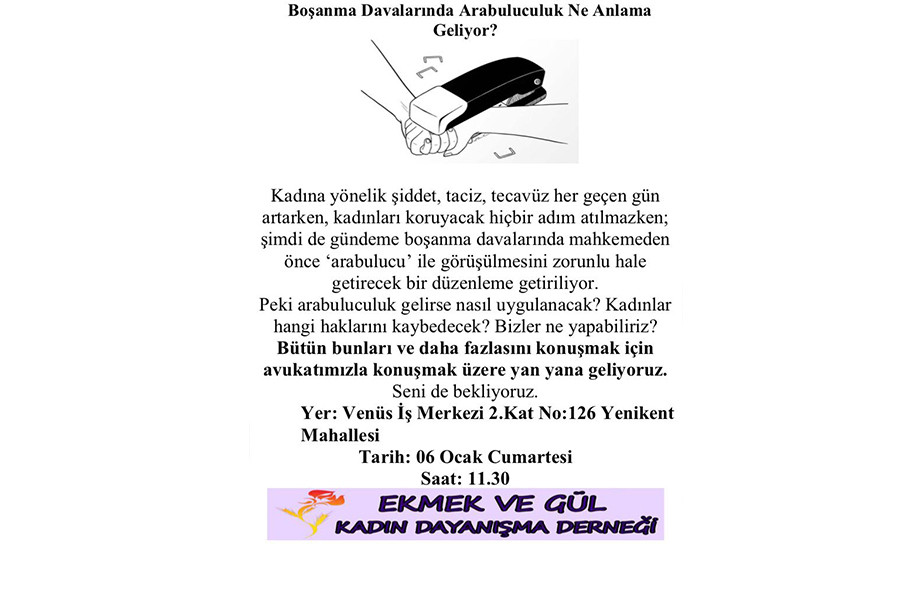 Boşanma Davalarında Arabuluculuk Ne Anlama Geliyor?

Kadına yönelik şiddet, taciz, tecavüz her geçen gün artarken, kadınları koruyacak hiçbir adım atılmazken; şimdi de gündeme boşanma davalarında mahkemeden önce 'arabulucu' ile görüşülmesini zorunlu hale getirecek bir düzenleme getiriliyor.

Peki arabuluculuk gelirse nasıl uygulanacak? Kadınlar hangi haklarını kaybedecek? Bizler ne yapabiliriz?

Bütün bunları ve daha fazlasını konuşmak için avukatımızla konuşmak üzere yan yana geliyoruz.

Seni de bekliyoruz.

Yer: Venüs İş Merkezi 2.Kat No:126 Yenikent Mahallesi

Tarih: 06 Ocak Cumartesi

Saat: 11.30

EKMEK VE GÜL
KADIN DAYANIŞMA DERNEĞİ